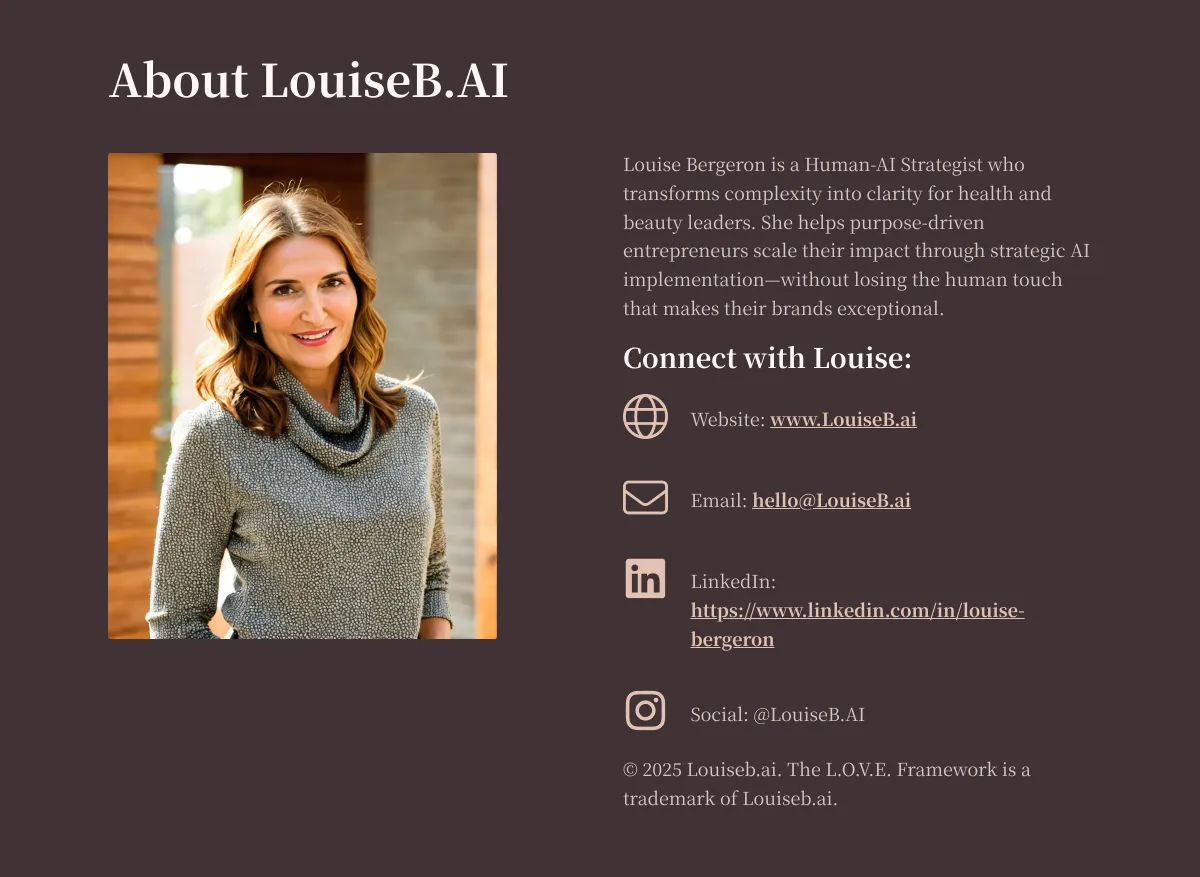 About LouiseB.AI

Louise Bergeron is a Human-AI Strategist who transforms complexity into clarity for health and beauty leaders. She helps purpose-driven entrepreneurs scale their impact through strategic AI implementation—without losing the human touch that makes their brands exceptional.

Connect with Louise:

Website: www.LouiseB.ai

Email: hello@LouiseB.ai

LinkedIn:
https://www.linkedin.com/in/louise-bergeron

Social: @LouiseB.AI

© 2025 Louiseb.ai. The L.O.V.E. Framework is a trademark of Louiseb.ai.